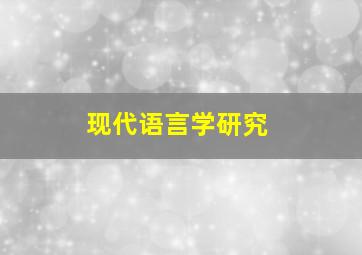 现代语言学研究